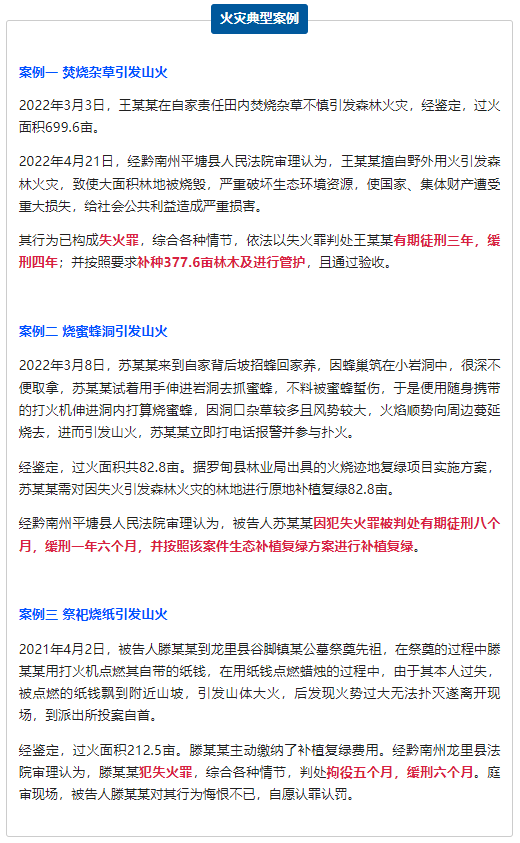 火灾典型案例

案例一 焚烧杂草引发山火

2022年3月3日，王某某在自家责任田内焚烧杂草不慎引发森林火灾，经鉴定，过火面积699.6亩。

2022年4月21日，经黔南州平塘县人民法院审理认为，王某某擅自野外用火引发森林火灾，致使大面积林地被烧毁，严重破坏生态环境资源，使国家、集体财产遭受重大损失，给社会公共利益造成严重损害。

其行为已构成失火罪，综合各种情节，依法以失火罪判处王某某有期徒刑三年，缓刑四年；并按照要求补种377.6亩林木及进行管护，且通过验收。

案例二 烧蜜蜂洞引发山火

2022年3月8日，苏某某来到自家背后坡招蜂回家养，因蜂巢筑在小岩洞中，很深不便取拿，苏某某试着用手伸进岩洞去抓蜜蜂，不料被蜜蜂蜇伤，于是便用随身携带的打火机伸进洞内打算烧蜜蜂，因洞口杂草较多且风势较大，火焰顺势向周边蔓延烧去，进而引发山火，苏某某立即打电话报警并参与扑火。

经鉴定，过火面积共82.8亩。据罗甸县林业局出具的火烧迹地复绿项目实施方案，苏某某需对因失火引发森林火灾的林地进行原地补植复绿82.8亩。

经黔南州平塘县人民法院审理认为，被告人苏某某因犯失火罪被判处有期徒刑八个月，缓刑一年六个月，并按照该案件生态补植复绿方案进行补植复绿。

案例三 祭祀烧纸引发山火

2021年4月2日，被告人滕某某到龙里县谷脚镇某公墓祭奠先祖，在祭奠的过程中滕某某用打火机点燃其自带的纸钱，在用纸钱点燃蜡烛的过程中，由于其本人过失，被点燃的纸钱飘到附近山坡，引发山体大火，后发现火势过大无法扑灭遂离开现场，到派出所投案自首。

经鉴定，过火面积212.5亩。滕某某主动缴纳了补植复绿费用。经黔南州龙里县法院审理认为，滕某某犯失火罪，综合各种情节，判处拘役五个月，缓刑六个月。庭审现场，被告人滕某某对其行为悔恨不已，自愿认罪认罚。